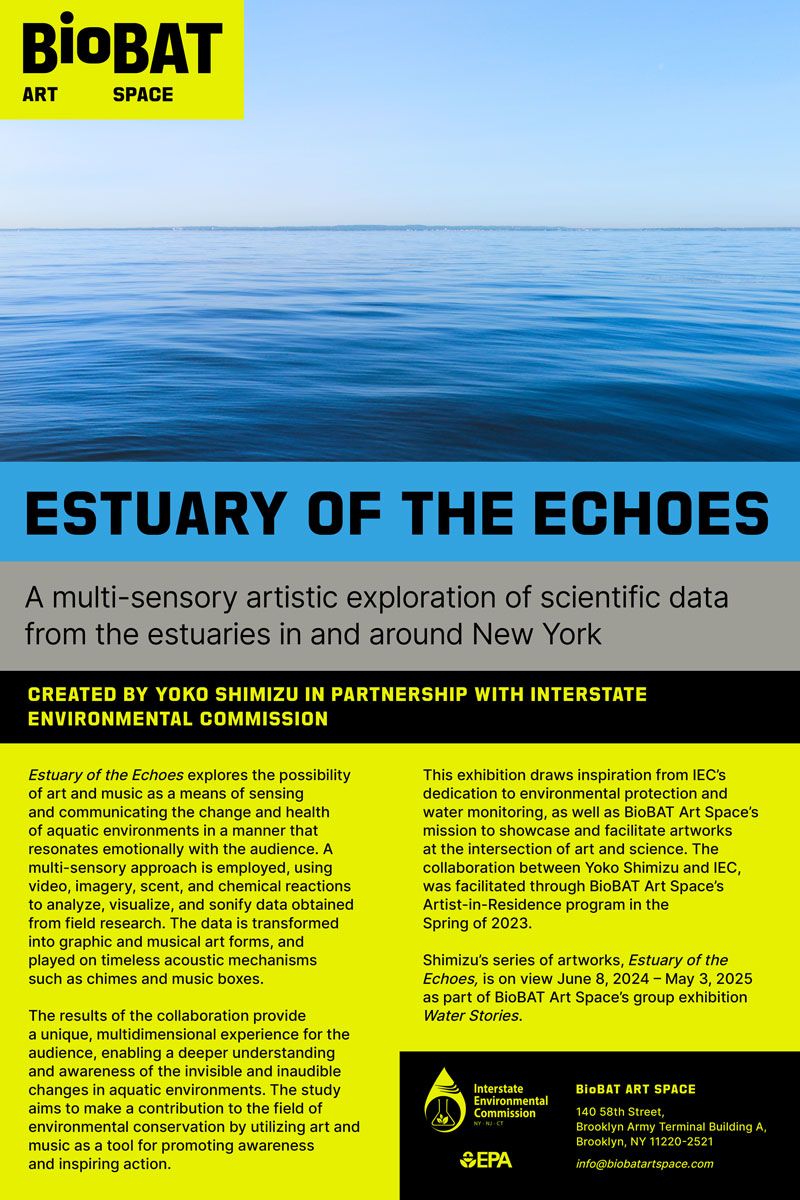 BioBAT
ART SPACE

ESTUARY OF THE ECHOES

A multi-sensory artistic exploration of scientific data from the estuaries in and around New York

CREATED BY YOKO SHIMIZU IN PARTNERSHIP WITH INTERSTATE ENVIRONMENTAL COMMISSION

Estuary of the Echoes explores the possibility of art and music as a means of sensing and communicating the change and health of aquatic environments in a manner that resonates emotionally with the audience. A multi-sensory approach is employed, using video, imagery, scent, and chemical reactions to analyze, visualize, and sonify data obtained from field research. The data is transformed into graphic and musical art forms, and played on timeless acoustic mechanisms such as chimes and music boxes.

The results of the collaboration provide a unique, multidimensional experience for the audience, enabling a deeper understanding and awareness of the invisible and inaudible changes in aquatic environments. The study aims to make a contribution to the field of environmental conservation by utilizing art and music as a tool for promoting awareness and inspiring action.

This exhibition draws inspiration from IEC's dedication to environmental protection and water monitoring, as well as BioBAT Art Space's mission to showcase and facilitate artworks at the intersection of art and science. The collaboration between Yoko Shimizu and IEC, was facilitated through BioBAT Art Space's Artist-in-Residence program in the Spring of 2023.

Shimizu's series of artworks, Estuary of the Echoes, is on view June 8, 2024 – May 3, 2025 as part of BioBAT Art Space's group exhibition Water Stories.

Interstate Environmental Commission
NY · NJ · CT

EPA

BioBAT ART SPACE
140 58th Street,
Brooklyn Army Terminal Building A,
Brooklyn, NY 11220-2521
info@biobatartspace.com